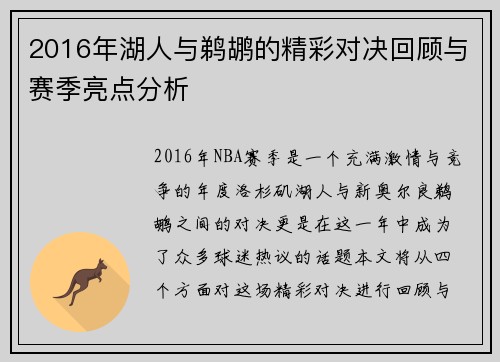 2016年湖人与鹈鹕的精彩对决回顾与赛季亮点分析

2016年NBA赛季是一个充满激情与竞争的年度洛杉矶湖人与新奥尔良鹈鹕之间的对决更是在这一年中成为了众多球迷热议的话题本文将从四个方面对这场精彩对决进行回顾与